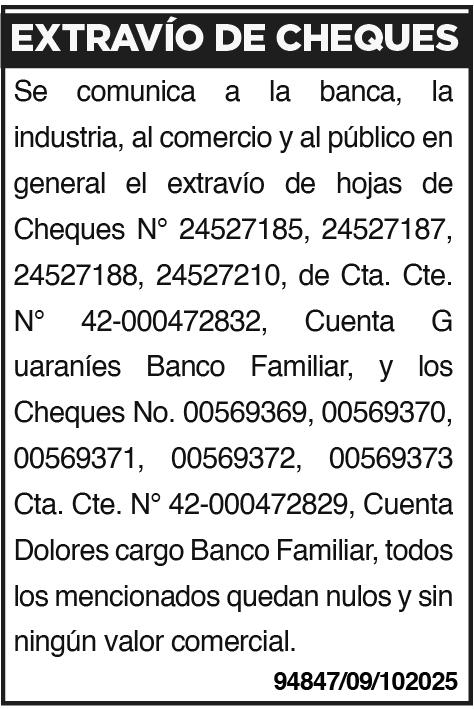 EXTRAVÍO DE CHEQUES

Se comunica a la banca, la industria, al comercio y al público en general el extravío de hojas de Cheques N° 24527185, 24527187, 24527188, 24527210, de Cta. Cte. N° 42-000472832, Cuenta G uaraníes Banco Familiar, y los Cheques No. 00569369, 00569370, 00569371, 00569372, 00569373 Cta. Cte. N° 42-000472829, Cuenta Dolores cargo Banco Familiar, todos los mencionados quedan nulos y sin ningún valor comercial.

94847/09/102025